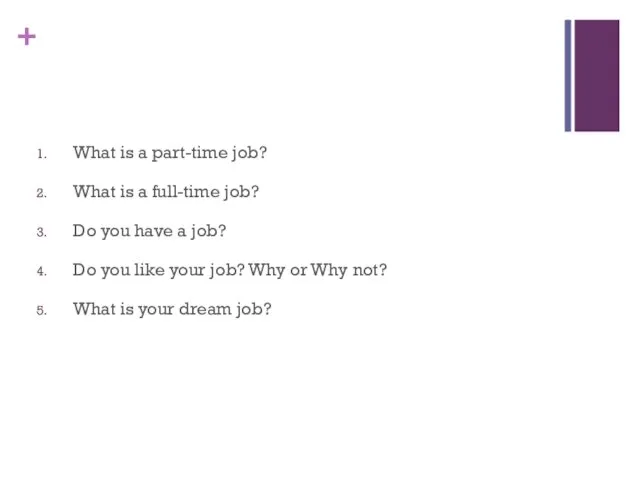 +

1. What is a part-time job?
2. What is a full-time job?
3. Do you have a job?
4. Do you like your job? Why or Why not?
5. What is your dream job?